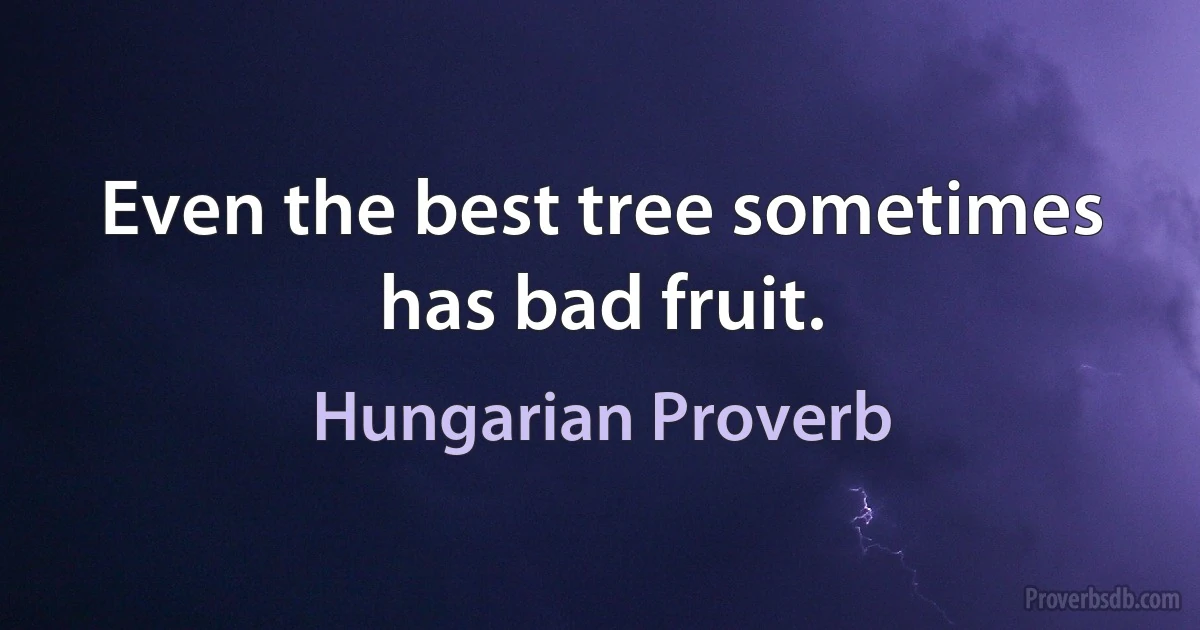 Even the best tree sometimes has bad fruit.

Hungarian Proverb

Proverbsdb.com